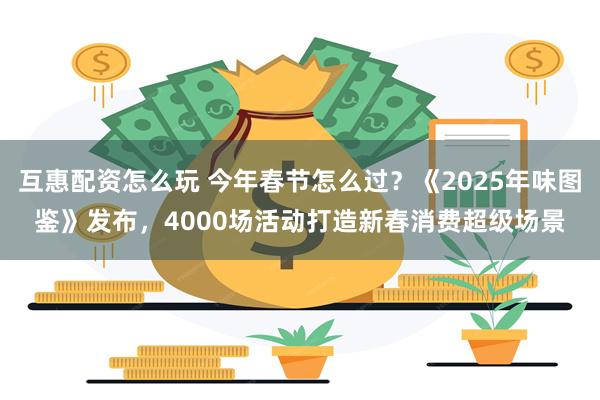 互惠配资怎么玩 今年春节怎么过？《2025年味图鉴》发布，4000场活动打造新春消费超级场景